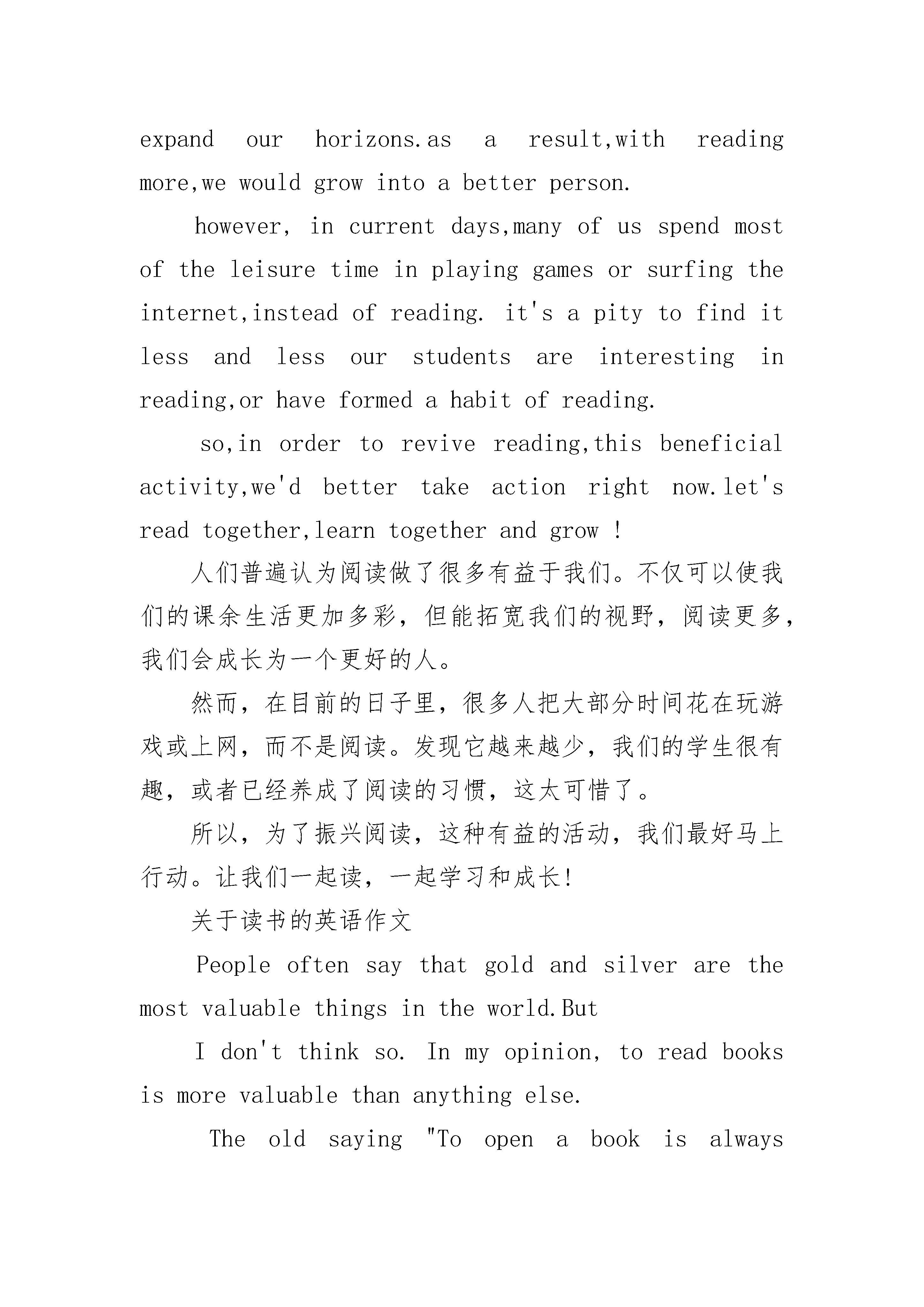 expand our horizons.as a result,with reading more,we would grow into a better person.

however, in current days,many of us spend most of the leisure time in playing games or surfing the internet,instead of reading. it's a pity to find it less and less our students are interesting in reading,or have formed a habit of reading.

so,in order to revive reading,this beneficial activity,we'd better take action right now.let's read together,learn together and grow !

人们普遍认为阅读做了很多有益于我们。不仅可以使我们的课余生活更加多彩，但能拓宽我们的视野，阅读更多，我们会成长为一个更好的人。

然而，在目前的日子里，很多人把大部分时间花在玩游戏或上网，而不是阅读。发现它越来越少，我们的学生很有趣，或者已经养成了阅读的习惯，这太可惜了。

所以，为了振兴阅读，这种有益的活动，我们最好马上行动。让我们一起读，一起学习和成长!

关于读书的英语作文

People often say that gold and silver are the most valuable things in the world.But

I don't think so. In my opinion, to read books is more valuable than anything else.

The old saying "To open a book is always